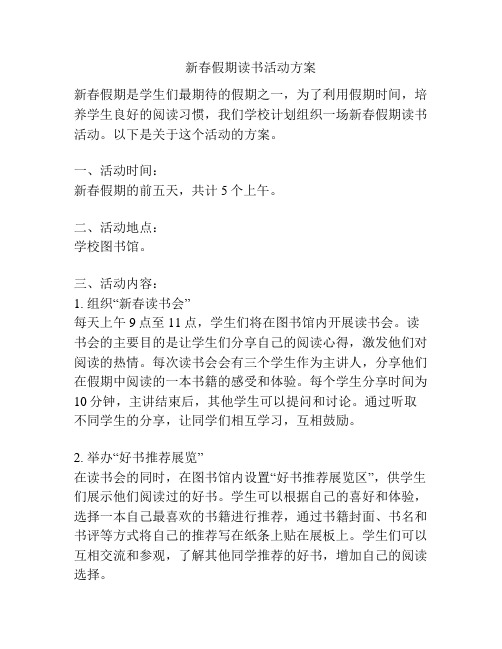 新春假期读书活动方案

新春假期是学生们最期待的假期之一，为了利用假期时间，培养学生良好的阅读习惯，我们学校计划组织一场新春假期读书活动。以下是关于这个活动的方案。

一、活动时间：
新春假期的前五天，共计 5 个上午。

二、活动地点：
学校图书馆。

三、活动内容：
1. 组织“新春读书会”
每天上午 9 点至 11 点，学生们将在图书馆内开展读书会。读书会的主要目的是让学生们分享自己的阅读心得，激发他们对阅读的热情。每次读书会会有三个学生作为主讲人，分享他们在假期中阅读的一本书籍的感受和体验。每个学生分享时间为 10 分钟，主讲结束后，其他学生可以提问和讨论。通过听取不同学生的分享，让同学们相互学习，互相鼓励。

2. 举办“好书推荐展览”
在读书会的同时，在图书馆内设置“好书推荐展览区”，供学生们展示他们阅读过的好书。学生可以根据自己的喜好和体验，选择一本自己最喜欢的书籍进行推荐，通过书籍封面、书名和书评等方式将自己的推荐写在纸条上贴在展板上。学生们可以互相交流和参观，了解其他同学推荐的好书，增加自己的阅读选择。